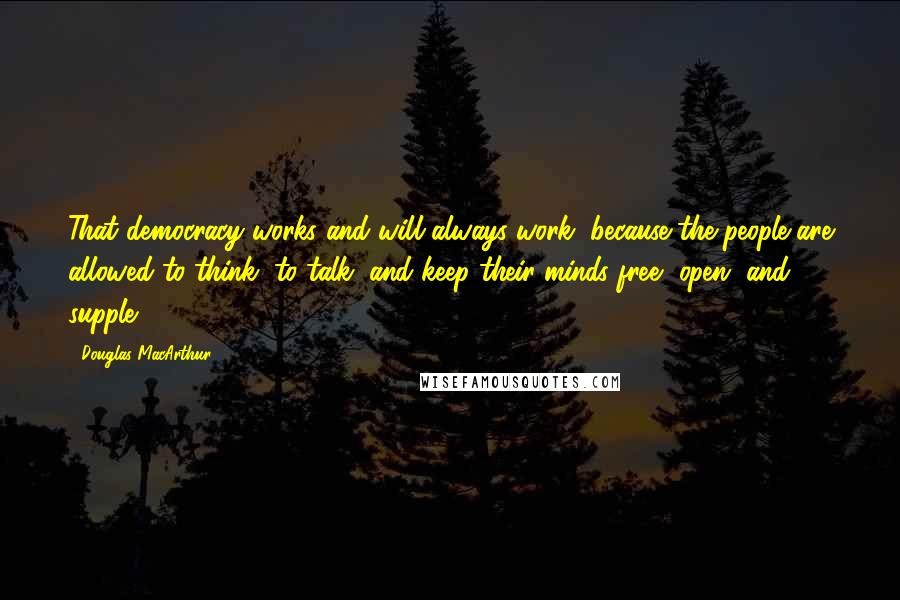 That democracy works and will always work, because the people are allowed to think, to talk, and keep their minds free, open, and supple.

Douglas MacArthur

WISEFAMOUSQUOTES.COM